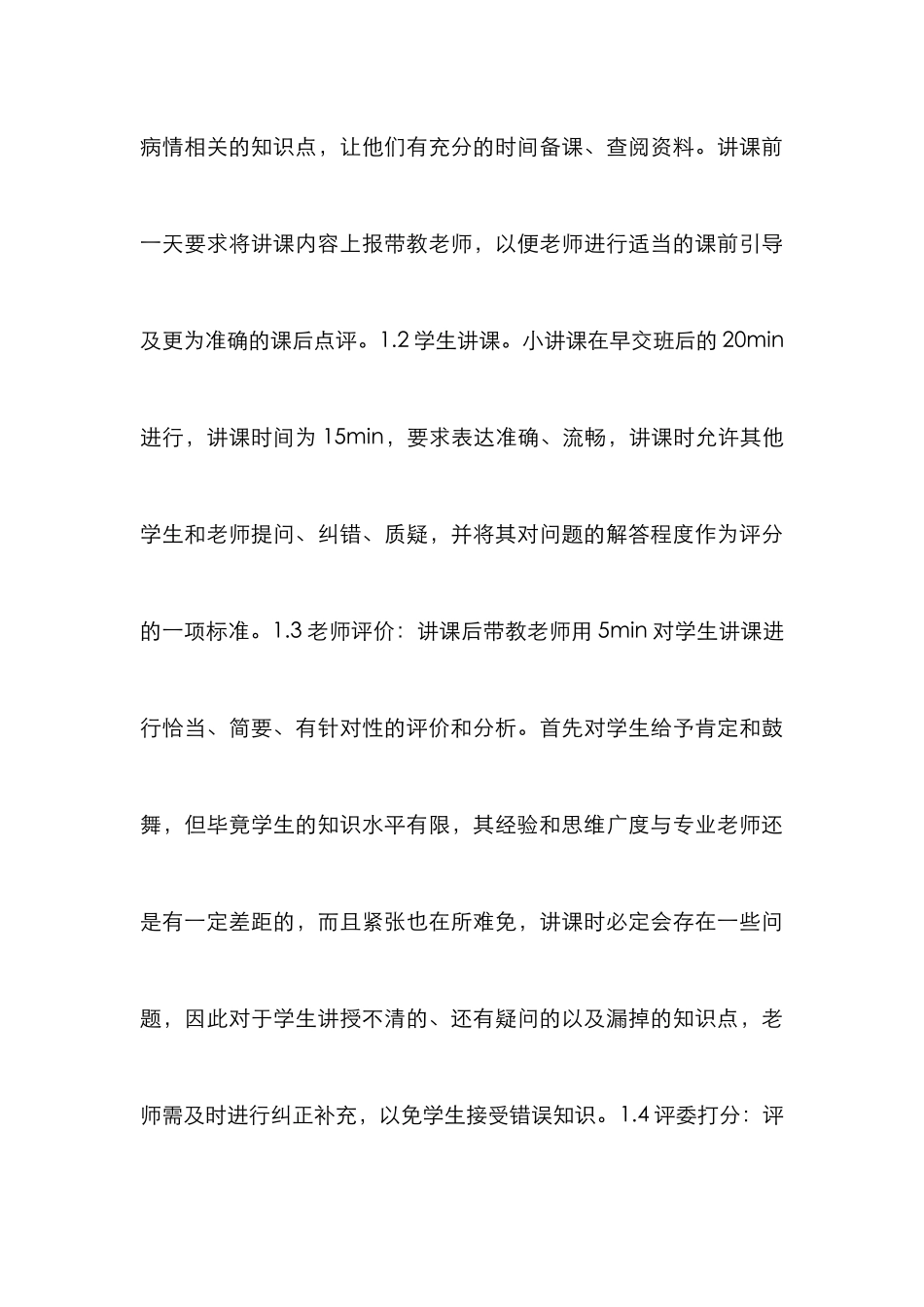 病情相关的知识点，让他们有充分的时间备课、查阅资料。讲课前一天要求将讲课内容上报带教老师，以便老师进行适当的课前引导及更为准确的课后点评。1.2 学生讲课。小讲课在早交班后的 20min 进行，讲课时间为 15min，要求表达准确、流畅，讲课时允许其他学生和老师提问、纠错、质疑，并将其对问题的解答程度作为评分的一项标准。1.3 老师评价：讲课后带教老师用 5min 对学生讲课进行恰当、简要、有针对性的评价和分析。首先对学生给予肯定和鼓舞，但毕竟学生的知识水平有限，其经验和思维广度与专业老师还是有一定差距的，而且紧张也在所难免，讲课时必定会存在一些问题，因此对于学生讲授不清的、还有疑问的以及漏掉的知识点，老师需及时进行纠正补充，以免学生接受错误知识。1.4 评委打分：评